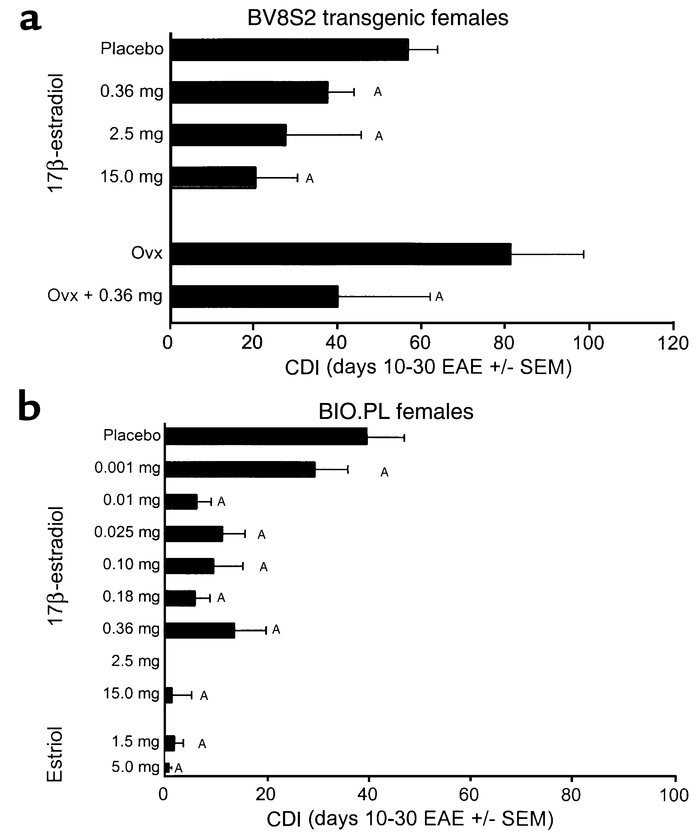 a

BV8S2 transgenic females

17β-estradiol

Placebo

0.36 mg A

2.5 mg A

15.0 mg A

Ovx

Ovx + 0.36 mg A

0 20 40 60 80 100 120

CDI (days 10-30 EAE +/- SEM)

b

BIO.PL females

17β-estradiol

Placebo

0.001 mg A

0.01 mg A

0.025 mg A

0.10 mg A

0.18 mg A

0.36 mg A

2.5 mg

15.0 mg A

Estriol

1.5 mg A

5.0 mg A

0 20 40 60 80 100

CDI (days 10-30 EAE +/- SEM)